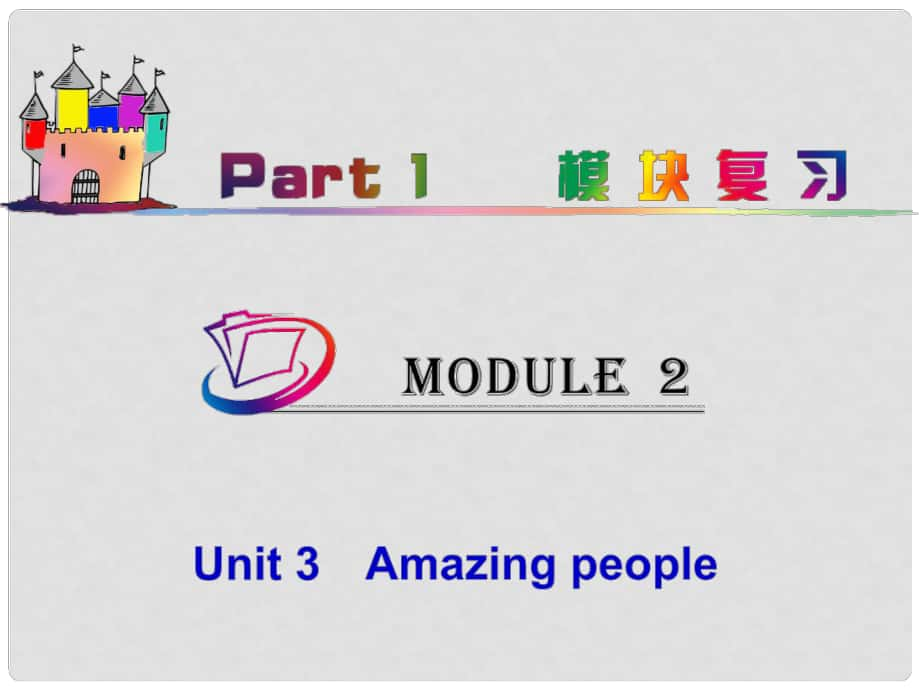 Part 1 模块复习

MODULE 2

Unit 3 Amazing people